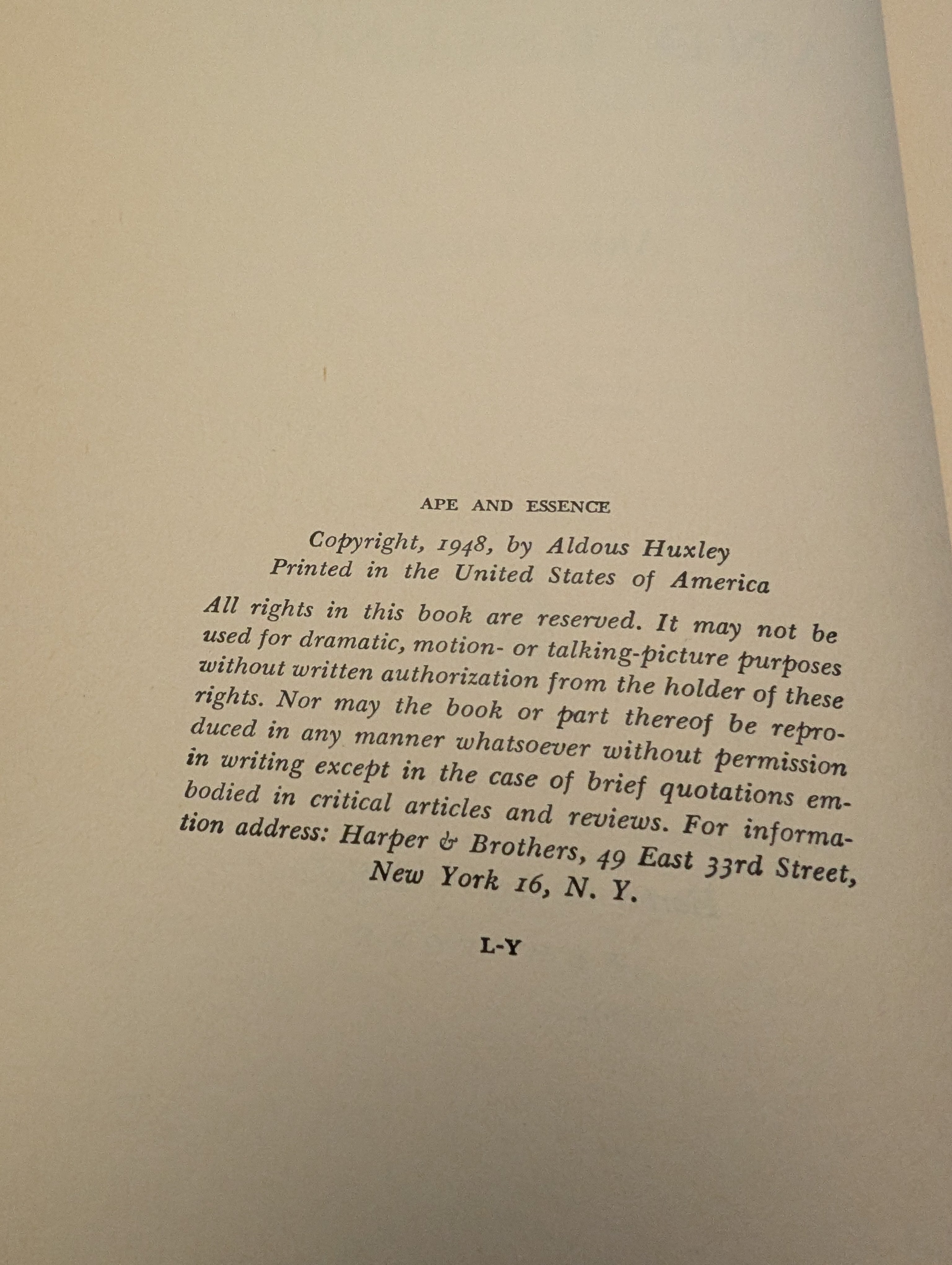 APE AND ESSENCE

Copyright, 1948, by Aldous Huxley
Printed in the United States of America

All rights in this book are reserved. It may not be used for dramatic, motion- or talking-picture purposes without written authorization from the holder of these rights. Nor may the book or part thereof be reproduced in any manner whatsoever without permission in writing except in the case of brief quotations embodied in critical articles and reviews. For information address: Harper & Brothers, 49 East 33rd Street, New York 16, N. Y.

L-Y